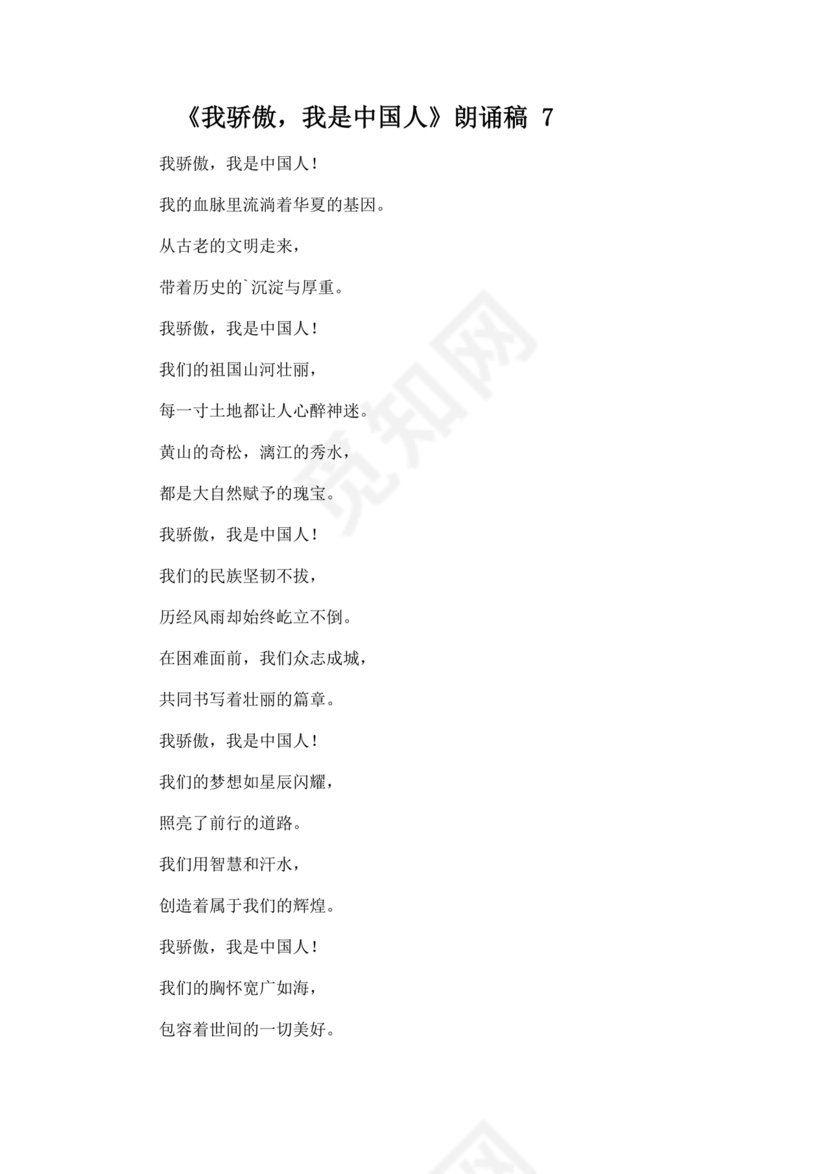 《我骄傲，我是中国人》朗诵稿 7

我骄傲，我是中国人！

我的血脉里流淌着华夏的基因。

从古老的文明走来，

带着历史的`沉淀与厚重。

我骄傲，我是中国人！

我们的祖国山河壮丽，

每一寸土地都让人心醉神迷。

黄山的奇松，漓江的秀水，

都是大自然赋予的瑰宝。

我骄傲，我是中国人！

我们的民族坚韧不拔，

历经风雨却始终屹立不倒。

在困难面前，我们众志成城，

共同书写着壮丽的篇章。

我骄傲，我是中国人！

我们的梦想如星辰闪耀，

照亮了前行的道路。

我们用智慧和汗水，

创造着属于我们的辉煌。

我骄傲，我是中国人！

我们的胸怀宽广如海，

包容着世间的一切美好。

觅知网